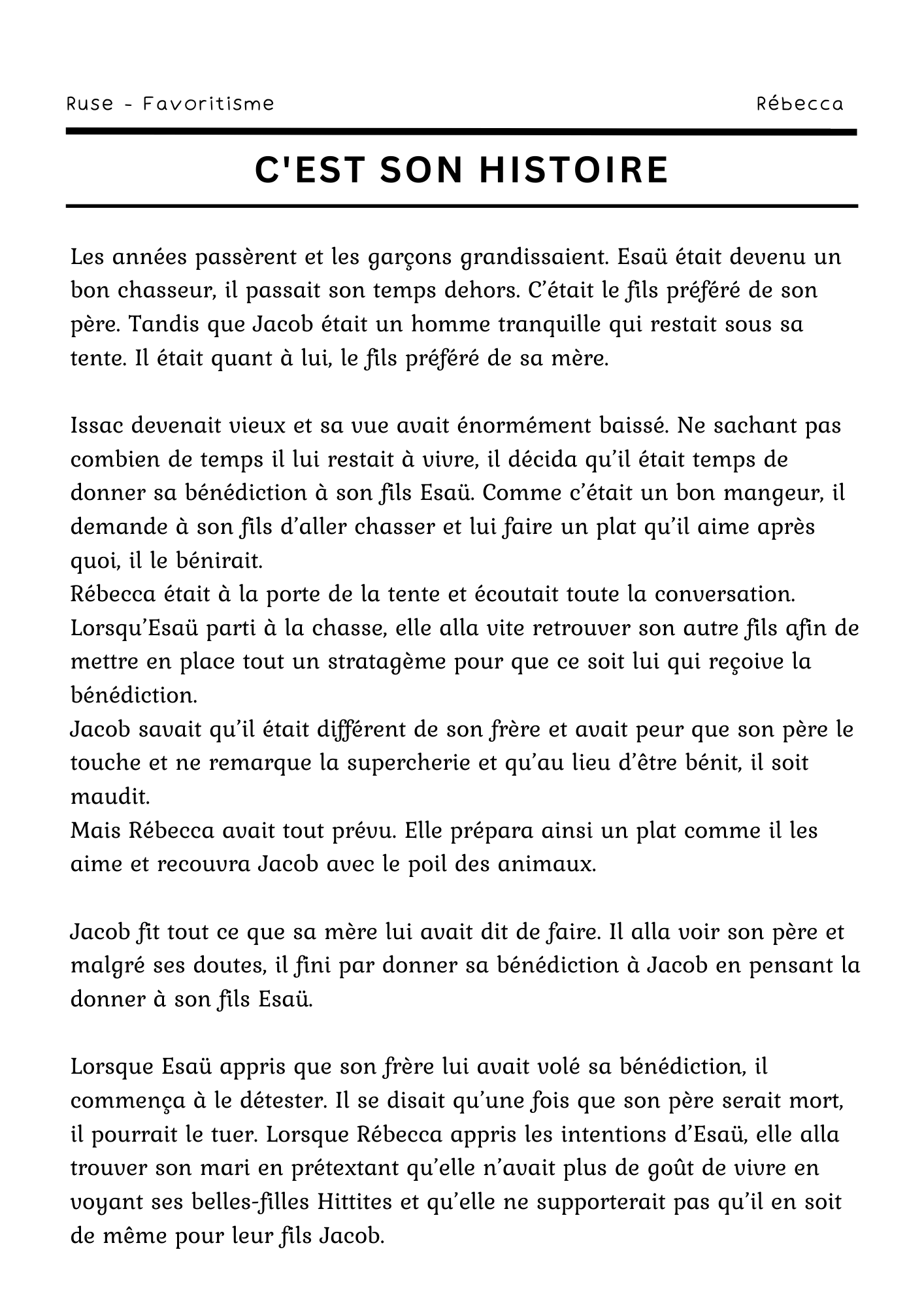 Ruse - Favoritisme

Rébecca

C'EST SON HISTOIRE

Les années passèrent et les garçons grandissaient. Esaü était devenu un bon chasseur, il passait son temps dehors. C'était le fils préféré de son père. Tandis que Jacob était un homme tranquille qui restait sous sa tente. Il était quant à lui, le fils préféré de sa mère.

Issac devenait vieux et sa vue avait énormément baissé. Ne sachant pas combien de temps il lui restait à vivre, il décida qu'il était temps de donner sa bénédiction à son fils Esaü. Comme c'était un bon mangeur, il demande à son fils d'aller chasser et lui faire un plat qu'il aime après quoi, il le bénirait.
Rébecca était à la porte de la tente et écoutait toute la conversation. Lorsqu'Esaü parti à la chasse, elle alla vite retrouver son autre fils afin de mettre en place tout un stratagème pour que ce soit lui qui reçoive la bénédiction.
Jacob savait qu'il était différent de son frère et avait peur que son père le touche et ne remarque la supercherie et qu'au lieu d'être bénit, il soit maudit.
Mais Rébecca avait tout prévu. Elle prépara ainsi un plat comme il les aime et recouvra Jacob avec le poil des animaux.

Jacob fit tout ce que sa mère lui avait dit de faire. Il alla voir son père et malgré ses doutes, il fini par donner sa bénédiction à Jacob en pensant la donner à son fils Esaü.

Lorsque Esaü appris que son frère lui avait volé sa bénédiction, il commença à le détester. Il se disait qu'une fois que son père serait mort, il pourrait le tuer. Lorsque Rébecca appris les intentions d'Esaü, elle alla trouver son mari en prétextant qu'elle n'avait plus de goût de vivre en voyant ses belles-filles Hittites et qu'elle ne supporterait pas qu'il en soit de même pour leur fils Jacob.